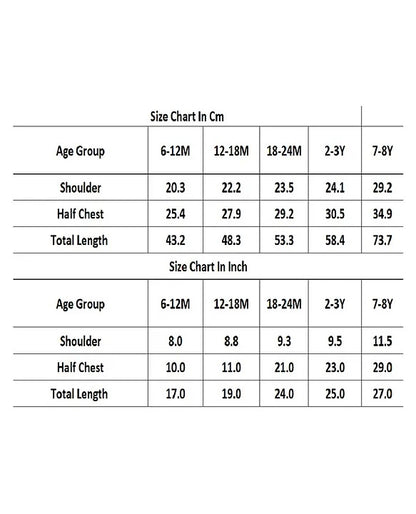 Size Chart In Cm

| Age Group | 6-12M | 12-18M | 18-24M | 2-3Y | 7-8Y |
|---|---|---|---|---|---|
| Shoulder | 20.3 | 22.2 | 23.5 | 24.1 | 29.2 |
| Half Chest | 25.4 | 27.9 | 29.2 | 30.5 | 34.9 |
| Total Length | 43.2 | 48.3 | 53.3 | 58.4 | 73.7 |

Size Chart In Inch

| Age Group | 6-12M | 12-18M | 18-24M | 2-3Y | 7-8Y |
|---|---|---|---|---|---|
| Shoulder | 8.0 | 8.8 | 9.3 | 9.5 | 11.5 |
| Half Chest | 10.0 | 11.0 | 21.0 | 23.0 | 29.0 |
| Total Length | 17.0 | 19.0 | 24.0 | 25.0 | 27.0 |